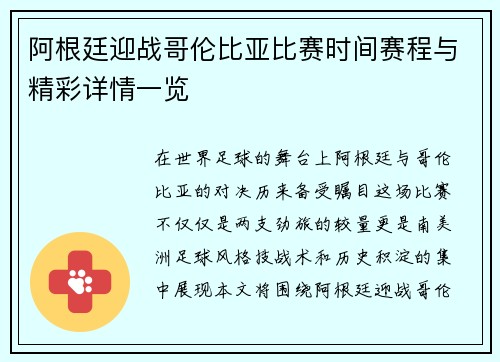 阿根廷迎战哥伦比亚比赛时间赛程与精彩详情一览

在世界足球的舞台上阿根廷与哥伦比亚的对决历来备受瞩目这场比赛不仅仅是两支劲旅的较量更是南美洲足球风格技战术和历史积淀的集中展现本文将围绕阿根廷迎战哥伦